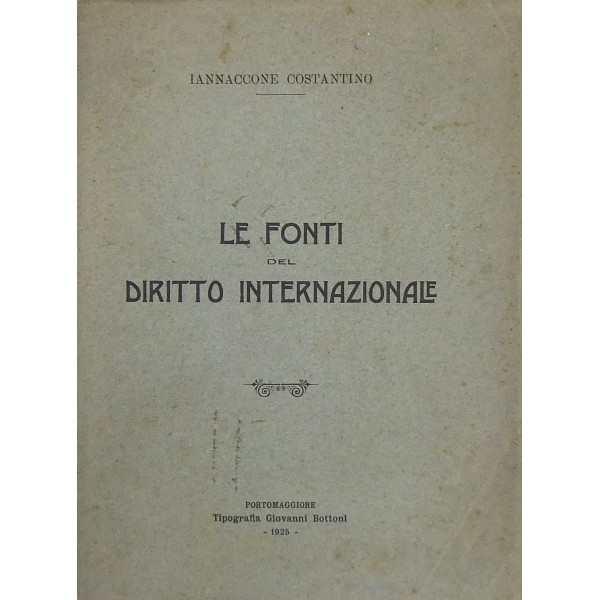 IANNACCONE COSTANTINO

LE FONTI
DEL
DIRITTO INTERNAZIONALE

PORTOMAGGIORE
Tipografia Giovanni Bottoni
- 1925 -